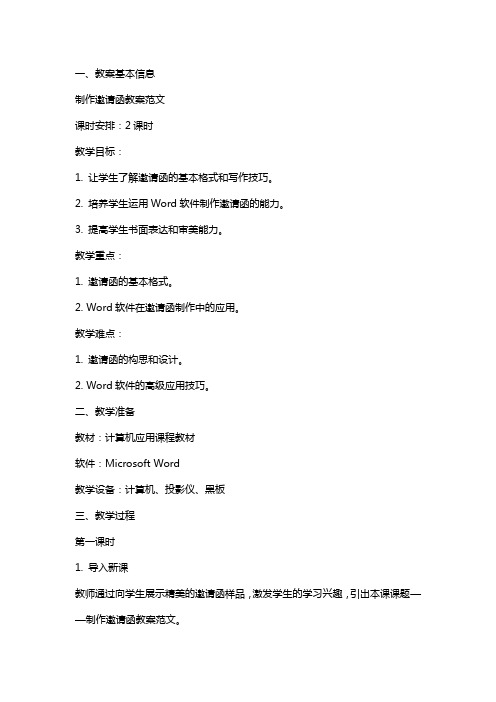 一、教案基本信息

制作邀请函教案范文

课时安排：2 课时

教学目标：

1. 让学生了解邀请函的基本格式和写作技巧。

2. 培养学生运用 Word 软件制作邀请函的能力。

3. 提高学生书面表达和审美能力。

教学重点：

1. 邀请函的基本格式。

2. Word 软件在邀请函制作中的应用。

教学难点：

1. 邀请函的构思和设计。

2. Word 软件的高级应用技巧。

二、教学准备

教材：计算机应用课程教材

软件：Microsoft Word

教学设备：计算机、投影仪、黑板

三、教学过程

第一课时

1. 导入新课

教师通过向学生展示精美的邀请函样品，激发学生的学习兴趣，引出本课课题——制作邀请函教案范文。